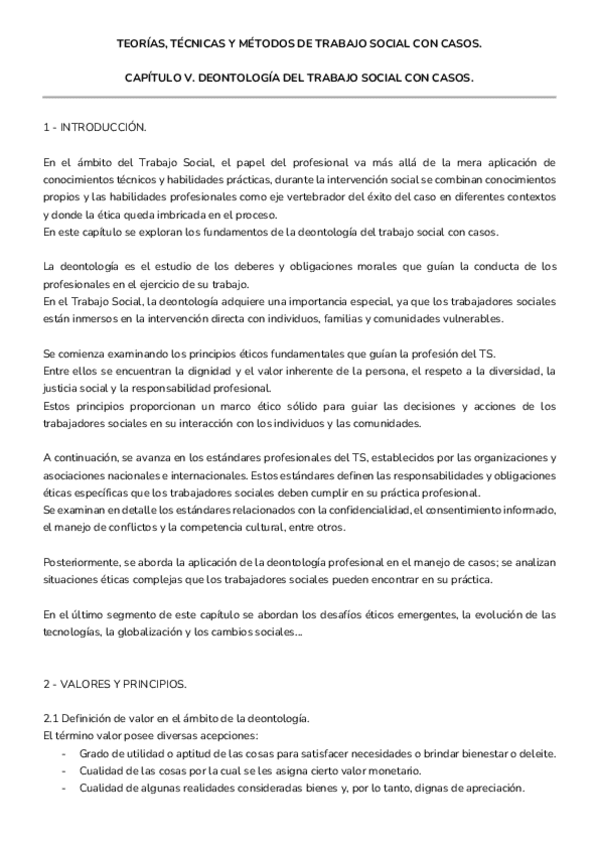 TEORÍAS, TÉCNICAS Y MÉTODOS DE TRABAJO SOCIAL CON CASOS.

CAPÍTULO V. DEONTOLOGÍA DEL TRABAJO SOCIAL CON CASOS.

1 - INTRODUCCIÓN.

En el ámbito del Trabajo Social, el papel del profesional va más allá de la mera aplicación de conocimientos técnicos y habilidades prácticas, durante la intervención social se combinan conocimientos propios y las habilidades profesionales como eje vertebrador del éxito del caso en diferentes contextos y donde la ética queda imbricada en el proceso.
En este capítulo se exploran los fundamentos de la deontología del trabajo social con casos.

La deontología es el estudio de los deberes y obligaciones morales que guían la conducta de los profesionales en el ejercicio de su trabajo.
En el Trabajo Social, la deontología adquiere una importancia especial, ya que los trabajadores sociales están inmersos en la intervención directa con individuos, familias y comunidades vulnerables.

Se comienza examinando los principios éticos fundamentales que guían la profesión del TS.
Entre ellos se encuentran la dignidad y el valor inherente de la persona, el respeto a la diversidad, la justicia social y la responsabilidad profesional.
Estos principios proporcionan un marco ético sólido para guiar las decisiones y acciones de los trabajadores sociales en su interacción con los individuos y las comunidades.

A continuación, se avanza en los estándares profesionales del TS, establecidos por las organizaciones y asociaciones nacionales e internacionales. Estos estándares definen las responsabilidades y obligaciones éticas específicas que los trabajadores sociales deben cumplir en su práctica profesional.
Se examinan en detalle los estándares relacionados con la confidencialidad, el consentimiento informado, el manejo de conflictos y la competencia cultural, entre otros.

Posteriormente, se aborda la aplicación de la deontología profesional en el manejo de casos; se analizan situaciones éticas complejas que los trabajadores sociales pueden encontrar en su práctica.

En el último segmento de este capítulo se abordan los desafíos éticos emergentes, la evolución de las tecnologías, la globalización y los cambios sociales…

2 - VALORES Y PRINCIPIOS.

2.1 Definición de valor en el ámbito de la deontología.
El término valor posee diversas acepciones:
- Grado de utilidad o aptitud de las cosas para satisfacer necesidades o brindar bienestar o deleite.
- Cualidad de las cosas por la cual se les asigna cierto valor monetario.
- Cualidad de algunas realidades consideradas bienes y, por lo tanto, dignas de apreciación.